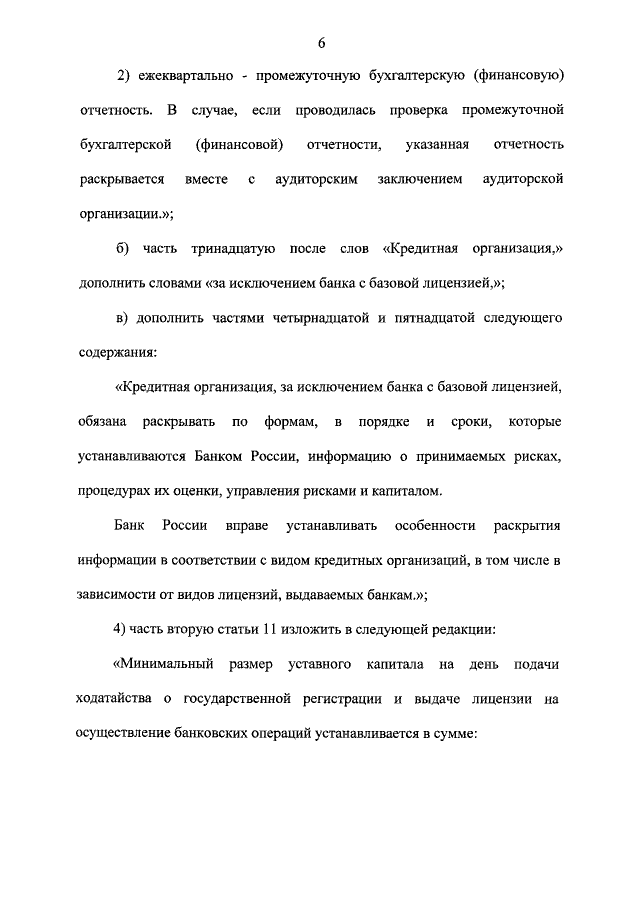 6

2) ежеквартально - промежуточную бухгалтерскую (финансовую) отчетность. В случае, если проводилась проверка промежуточной бухгалтерской (финансовой) отчетности, указанная отчетность раскрывается вместе с аудиторским заключением аудиторской организации.»;

б) часть тринадцатую после слов «Кредитная организация,» дополнить словами «за исключением банка с базовой лицензией,»;

в) дополнить частями четырнадцатой и пятнадцатой следующего содержания:

«Кредитная организация, за исключением банка с базовой лицензией, обязана раскрывать по формам, в порядке и сроки, которые устанавливаются Банком России, информацию о принимаемых рисках, процедурах их оценки, управления рисками и капиталом.

Банк России вправе устанавливать особенности раскрытия информации в соответствии с видом кредитных организаций, в том числе в зависимости от видов лицензий, выдаваемых банкам.»;

4) часть вторую статьи 11 изложить в следующей редакции:

«Минимальный размер уставного капитала на день подачи ходатайства о государственной регистрации и выдаче лицензии на осуществление банковских операций устанавливается в сумме: